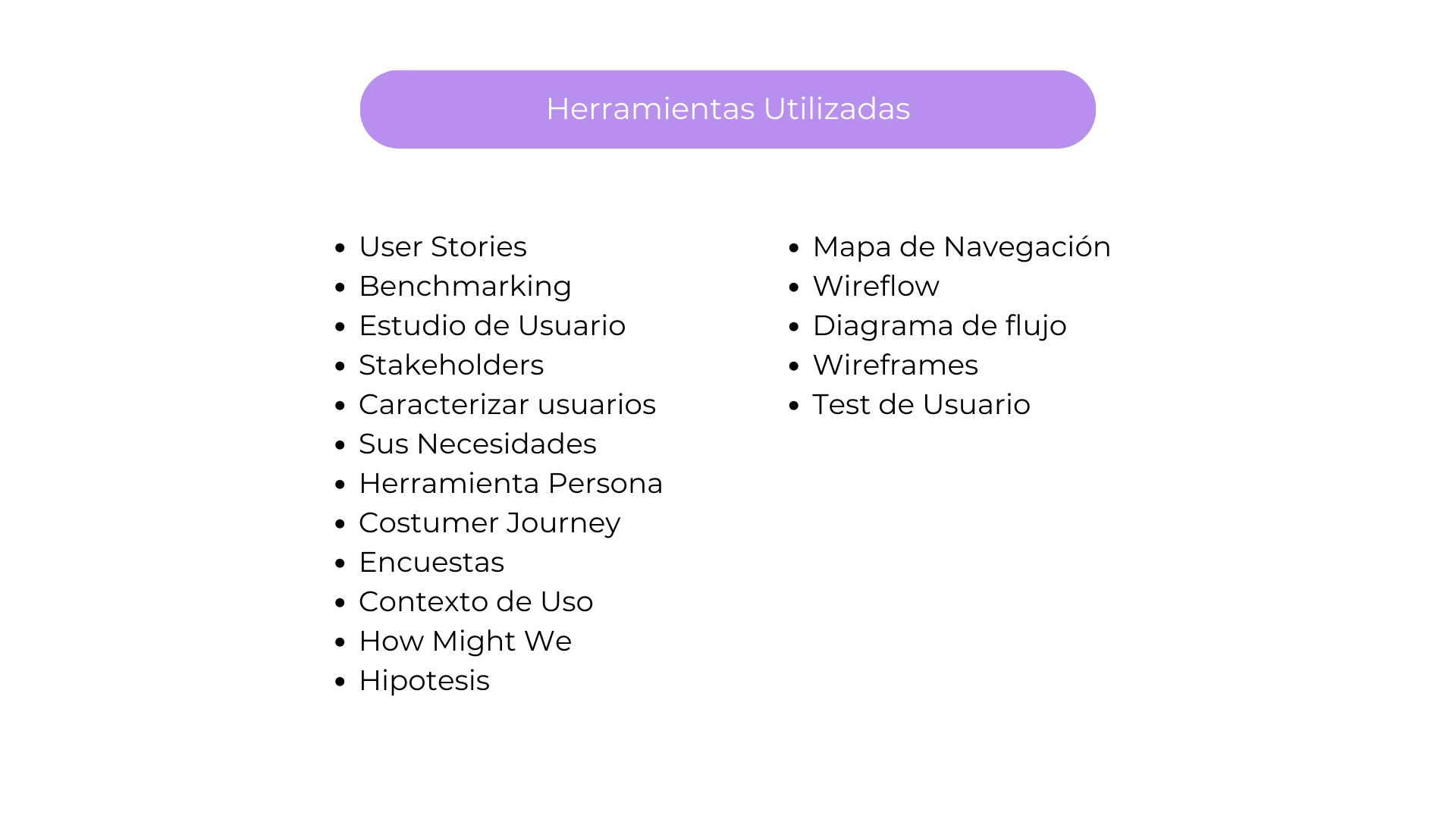 Herramientas Utilizadas

• User Stories
• Benchmarking
• Estudio de Usuario
• Stakeholders
• Caracterizar usuarios
• Sus Necesidades
• Herramienta Persona
• Costumer Journey
• Encuestas
• Contexto de Uso
• How Might We
• Hipotesis

• Mapa de Navegación
• Wireflow
• Diagrama de flujo
• Wireframes
• Test de Usuario